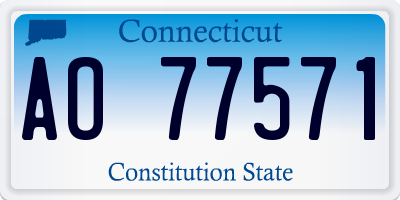 Connecticut

AO 77571

Constitution State